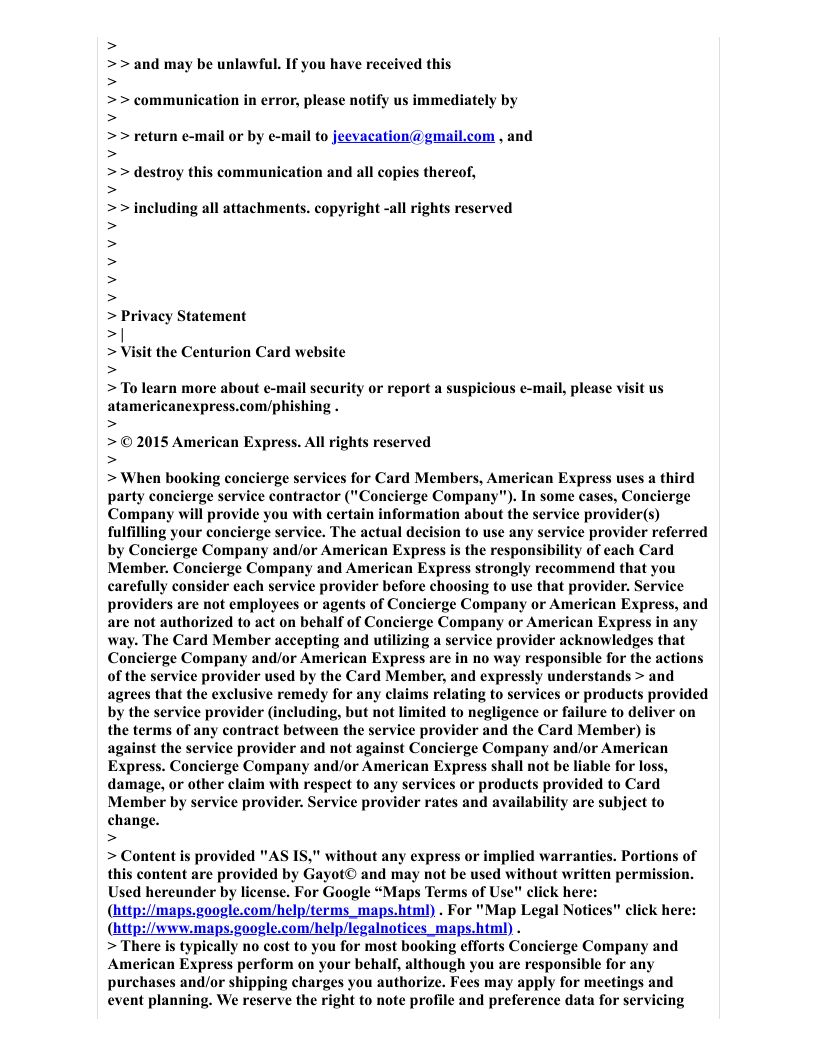 >
> > and may be unlawful. If you have received this
>
> > communication in error, please notify us immediately by
>
> > return e-mail or by e-mail to jeevacation@gmail.com , and
>
> > destroy this communication and all copies thereof,
>
> > including all attachments. copyright -all rights reserved
>
>
>
>
>
> Privacy Statement
> |
> Visit the Centurion Card website
>
> To learn more about e-mail security or report a suspicious e-mail, please visit us atamericanexpress.com/phishing .
>
> © 2015 American Express. All rights reserved
>
> When booking concierge services for Card Members, American Express uses a third party concierge service contractor ("Concierge Company"). In some cases, Concierge Company will provide you with certain information about the service provider(s) fulfilling your concierge service. The actual decision to use any service provider referred by Concierge Company and/or American Express is the responsibility of each Card Member. Concierge Company and American Express strongly recommend that you carefully consider each service provider before choosing to use that provider. Service providers are not employees or agents of Concierge Company or American Express, and are not authorized to act on behalf of Concierge Company or American Express in any way. The Card Member accepting and utilizing a service provider acknowledges that Concierge Company and/or American Express are in no way responsible for the actions of the service provider used by the Card Member, and expressly understands > and agrees that the exclusive remedy for any claims relating to services or products provided by the service provider (including, but not limited to negligence or failure to deliver on the terms of any contract between the service provider and the Card Member) is against the service provider and not against Concierge Company and/or American Express. Concierge Company and/or American Express shall not be liable for loss, damage, or other claim with respect to any services or products provided to Card Member by service provider. Service provider rates and availability are subject to change.
>
> Content is provided "AS IS," without any express or implied warranties. Portions of this content are provided by Gayot© and may not be used without written permission. Used hereunder by license. For Google “Maps Terms of Use" click here: (http://maps.google.com/help/terms_maps.html) . For "Map Legal Notices" click here: (http://www.maps.google.com/help/legalnotices_maps.html) .
> There is typically no cost to you for most booking efforts Concierge Company and American Express perform on your behalf, although you are responsible for any purchases and/or shipping charges you authorize. Fees may apply for meetings and event planning. We reserve the right to note profile and preference data for servicing